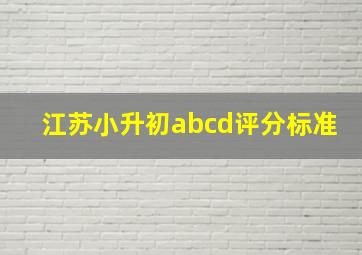 江苏小升初abcd评分标准